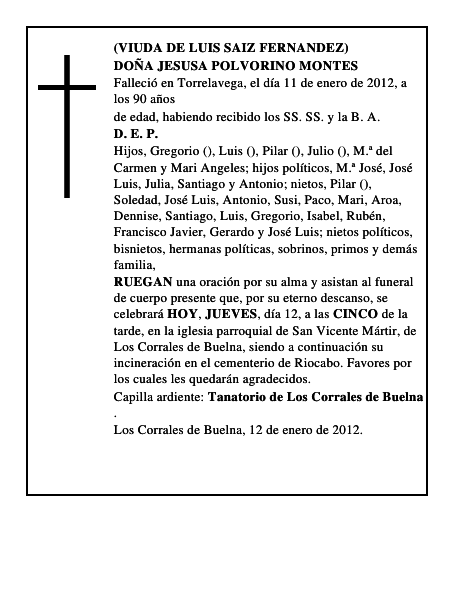 (VIUDA DE LUIS SAIZ FERNANDEZ)
DOÑA JESUSA POLVORINO MONTES
Falleció en Torrelavega, el día 11 de enero de 2012, a los 90 años
de edad, habiendo recibido los SS. SS. y la B. A.
D. E. P.
Hijos, Gregorio (), Luis (), Pilar (), Julio (), M.ª del Carmen y Mari Angeles; hijos políticos, M.ª José, José Luis, Julia, Santiago y Antonio; nietos, Pilar (), Soledad, José Luis, Antonio, Susi, Paco, Mari, Aroa, Dennise, Santiago, Luis, Gregorio, Isabel, Rubén, Francisco Javier, Gerardo y José Luis; nietos políticos, bisnietos, hermanas políticas, sobrinos, primos y demás familia,
RUEGAN una oración por su alma y asistan al funeral de cuerpo presente que, por su eterno descanso, se celebrará HOY, JUEVES, día 12, a las CINCO de la tarde, en la iglesia parroquial de San Vicente Mártir, de Los Corrales de Buelna, siendo a continuación su incineración en el cementerio de Riocabo. Favores por los cuales les quedarán agradecidos.
Capilla ardiente: Tanatorio de Los Corrales de Buelna
.
Los Corrales de Buelna, 12 de enero de 2012.